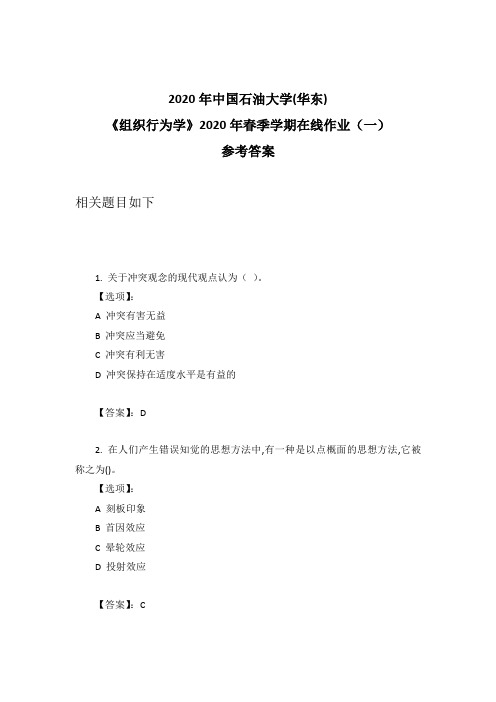 2020 年中国石油大学(华东)
《组织行为学》2020 年春季学期在线作业（一）
参考答案

相关题目如下

1. 关于冲突观念的现代观点认为（ ）.
【选项】:
A 冲突有害无益
B 冲突应当避免
C 冲突有利无害
D 冲突保持在适度水平是有益的

【答案】: D

2. 在人们产生错误知觉的思想方法中,有一种是以点概面的思想方法,它被称之为()。
【选项】:
A 刻板印象
B 首因效应
C 晕轮效应
D 投射效应

【答案】: C